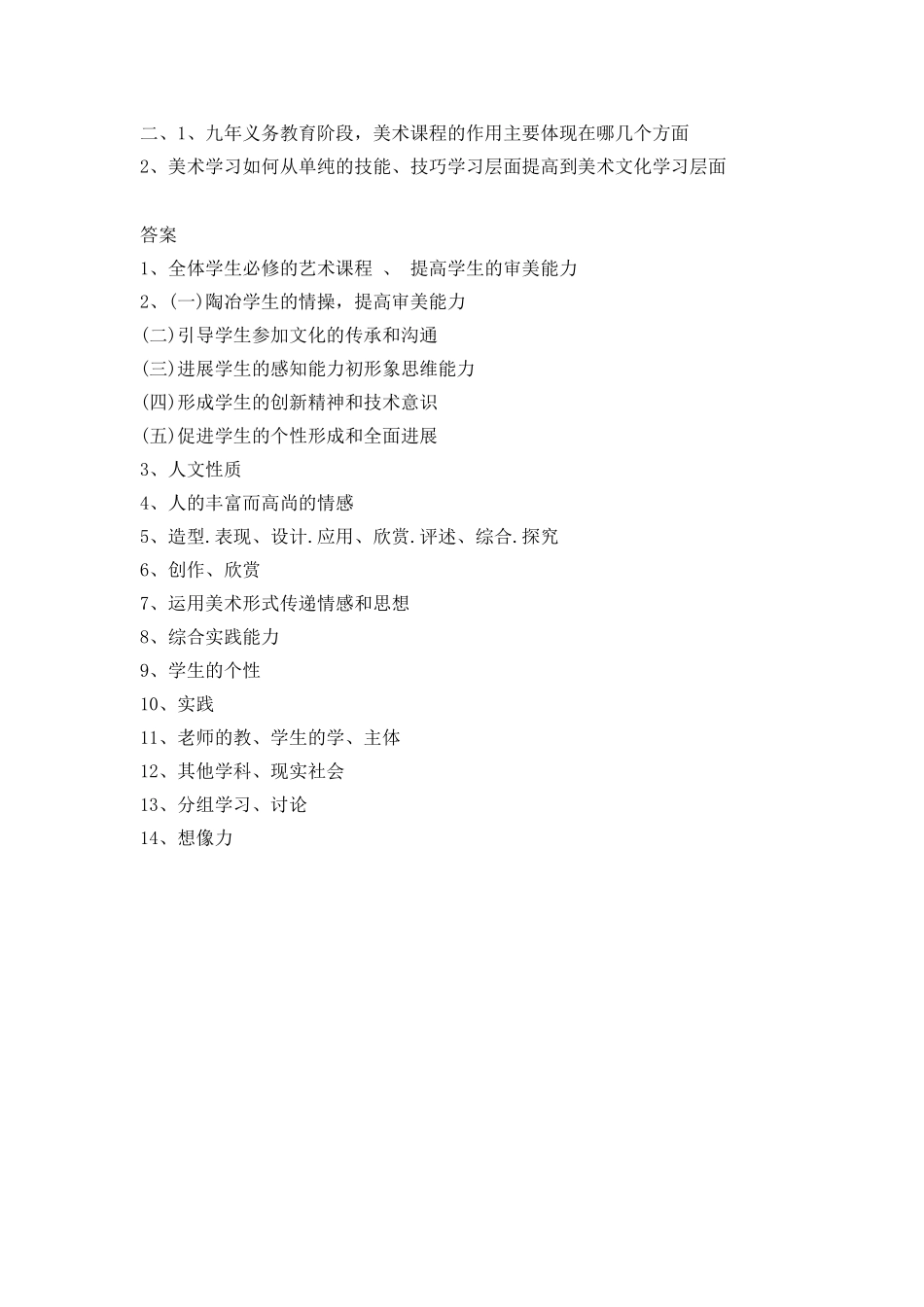 二、1、九年义务教育阶段，美术课程的作用主要体现在哪几个方面
2、美术学习如何从单纯的技能、技巧学习层面提高到美术文化学习层面

答案
1、全体学生必修的艺术课程 、 提高学生的审美能力
2、(一)陶冶学生的情操，提高审美能力
(二)引导学生参加文化的传承和沟通
(三)进展学生的感知能力初形象思维能力
(四)形成学生的创新精神和技术意识
(五)促进学生的个性形成和全面进展
3、人文性质
4、人的丰富而高尚的情感
5、造型.表现、设计.应用、欣赏.评述、综合.探究
6、创作、欣赏
7、运用美术形式传递情感和思想
8、综合实践能力
9、学生的个性
10、实践
11、老师的教、学生的学、主体
12、其他学科、现实社会
13、分组学习、讨论
14、想像力